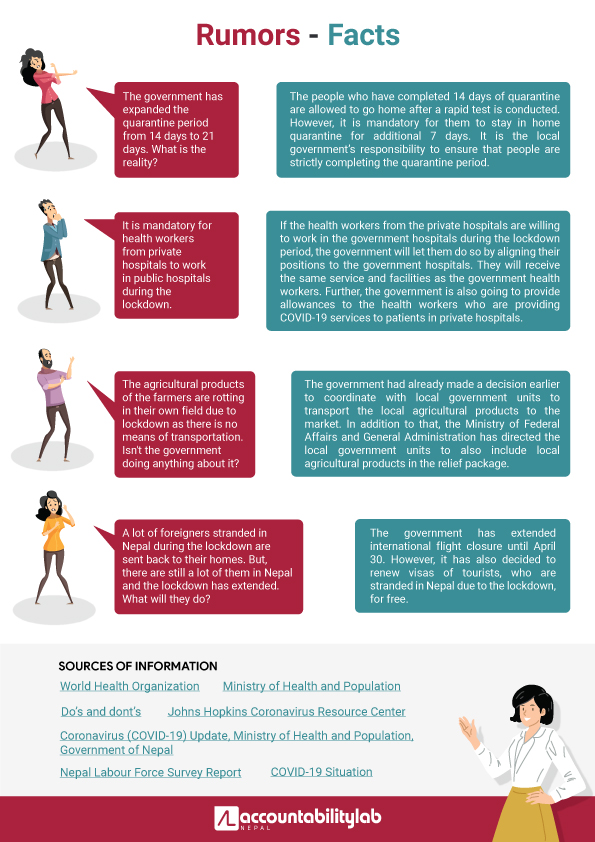 Rumors - Facts

The government has expanded the quarantine period from 14 days to 21 days. What is the reality?

The people who have completed 14 days of quarantine are allowed to go home after a rapid test is conducted. However, it is mandatory for them to stay in home quarantine for additional 7 days. It is the local government's responsibility to ensure that people are strictly completing the quarantine period.

It is mandatory for health workers from private hospitals to work in public hospitals during the lockdown.

If the health workers from the private hospitals are willing to work in the government hospitals during the lockdown period, the government will let them do so by aligning their positions to the government hospitals. They will receive the same service and facilities as the government health workers. Further, the government is also going to provide allowances to the health workers who are providing COVID-19 services to patients in private hospitals.

The agricultural products of the farmers are rotting in their own field due to lockdown as there is no means of transportation. Isn't the government doing anything about it?

The government had already made a decision earlier to coordinate with local government units to transport the local agricultural products to the market. In addition to that, the Ministry of Federal Affairs and General Administration has directed the local government units to also include local agricultural products in the relief package.

A lot of foreigners stranded in Nepal during the lockdown are sent back to their homes. But, there are still a lot of them in Nepal and the lockdown has extended. What will they do?

The government has extended international flight closure until April 30. However, it has also decided to renew visas of tourists, who are stranded in Nepal due to the lockdown, for free.

SOURCES OF INFORMATION

World Health Organization Ministry of Health and Population

Do's and dont's Johns Hopkins Coronavirus Resource Center

Coronavirus (COVID-19) Update, Ministry of Health and Population, Government of Nepal

Nepal Labour Force Survey Report COVID-19 Situation

accountabilitylab
NEPAL